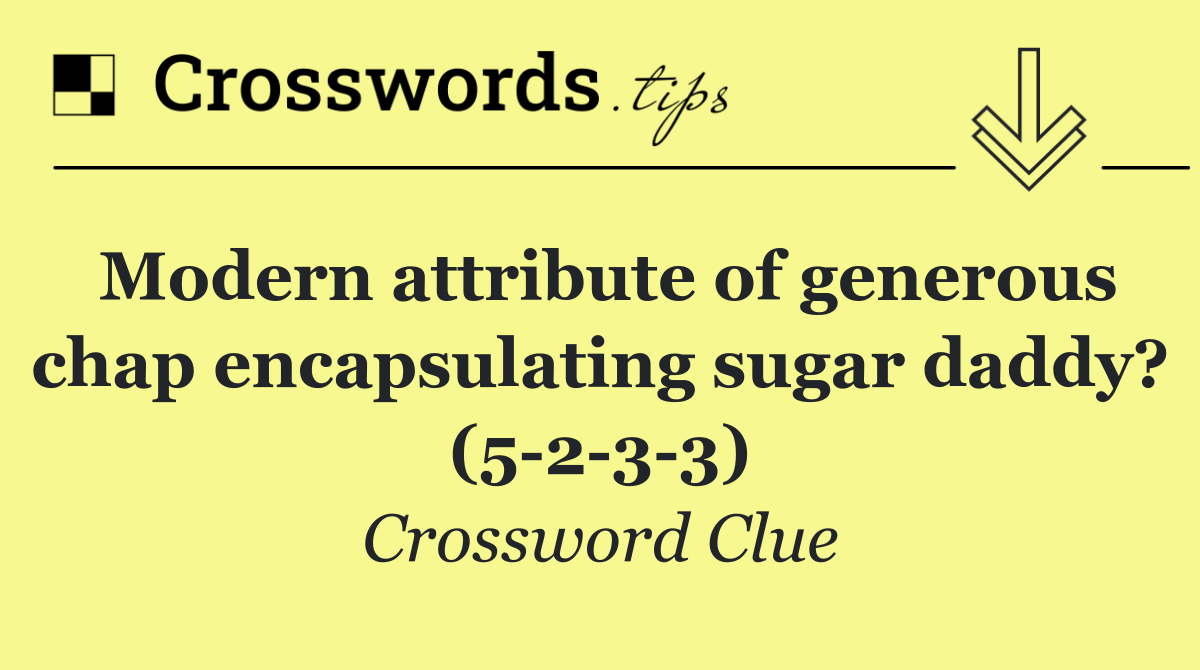 Crosswords.tips

Modern attribute of generous chap encapsulating sugar daddy? (5-2-3-3)

Crossword Clue